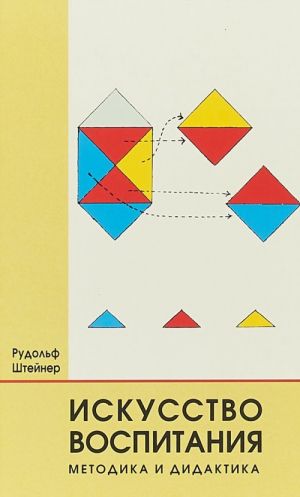 Рудольф Штейнер

ИСКУССТВО ВОСПИТАНИЯ

МЕТОДИКА И ДИДАКТИКА